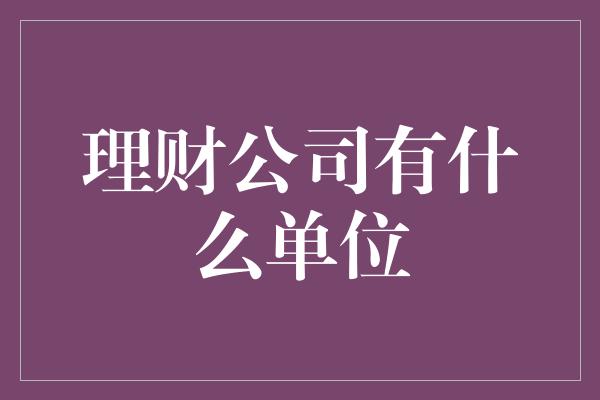 理财公司有什么单位